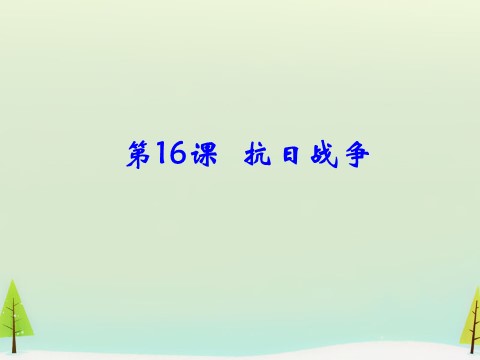 第16课　抗日战争